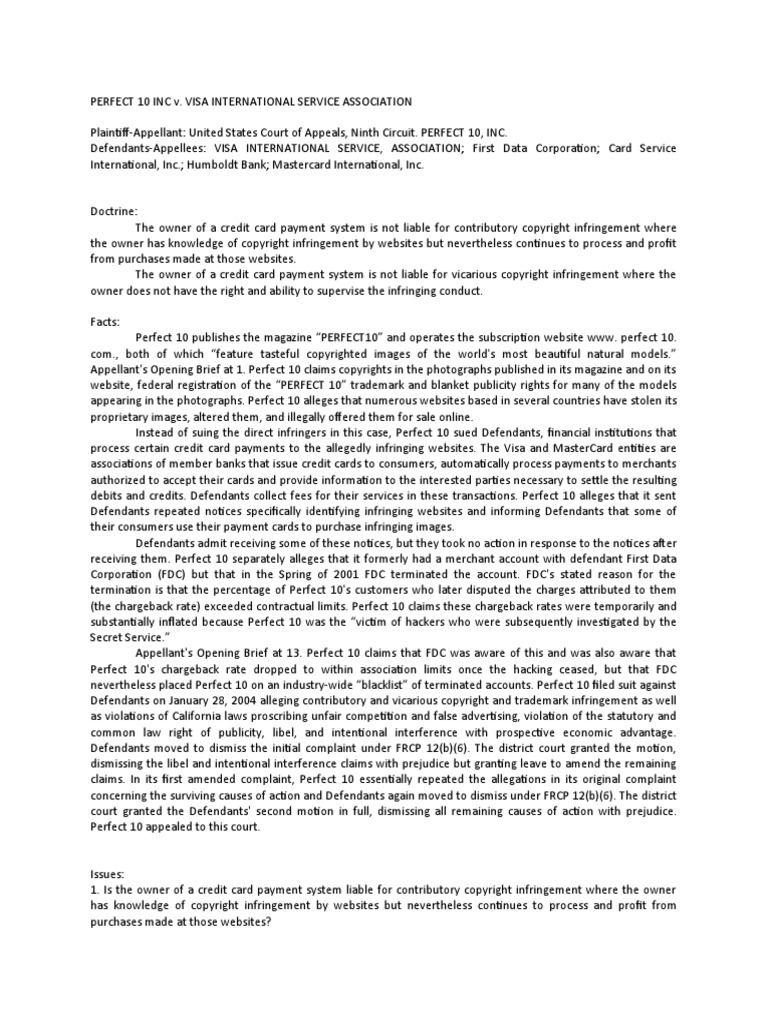 PERFECT 10 INC v. VISA INTERNATIONAL SERVICE ASSOCIATION

Plaintiff-Appellant: United States Court of Appeals, Ninth Circuit. PERFECT 10, INC.
Defendants-Appellees: VISA INTERNATIONAL SERVICE, ASSOCIATION; First Data Corporation; Card Service International, Inc.; Humboldt Bank; Mastercard International, Inc.

Doctrine:
The owner of a credit card payment system is not liable for contributory copyright infringement where the owner has knowledge of copyright infringement by websites but nevertheless continues to process and profit from purchases made at those websites.
The owner of a credit card payment system is not liable for vicarious copyright infringement where the owner does not have the right and ability to supervise the infringing conduct.

Facts:
Perfect 10 publishes the magazine "PERFECT10" and operates the subscription website www. perfect 10. com., both of which "feature tasteful copyrighted images of the world's most beautiful natural models." Appellant's Opening Brief at 1. Perfect 10 claims copyrights in the photographs published in its magazine and on its website, federal registration of the "PERFECT 10" trademark and blanket publicity rights for many of the models appearing in the photographs. Perfect 10 alleges that numerous websites based in several countries have stolen its proprietary images, altered them, and illegally offered them for sale online.
Instead of suing the direct infringers in this case, Perfect 10 sued Defendants, financial institutions that process certain credit card payments to the allegedly infringing websites. The Visa and MasterCard entities are associations of member banks that issue credit cards to consumers, automatically process payments to merchants authorized to accept their cards and provide information to the interested parties necessary to settle the resulting debits and credits. Defendants collect fees for their services in these transactions. Perfect 10 alleges that it sent Defendants repeated notices specifically identifying infringing websites and informing Defendants that some of their consumers use their payment cards to purchase infringing images.
Defendants admit receiving some of these notices, but they took no action in response to the notices after receiving them. Perfect 10 separately alleges that it formerly had a merchant account with defendant First Data Corporation (FDC) but that in the Spring of 2001 FDC terminated the account. FDC's stated reason for the termination is that the percentage of Perfect 10's customers who later disputed the charges attributed to them (the chargeback rate) exceeded contractual limits. Perfect 10 claims these chargeback rates were temporarily and substantially inflated because Perfect 10 was the "victim of hackers who were subsequently investigated by the Secret Service."
Appellant's Opening Brief at 13. Perfect 10 claims that FDC was aware of this and was also aware that Perfect 10's chargeback rate dropped to within association limits once the hacking ceased, but that FDC nevertheless placed Perfect 10 on an industry-wide "blacklist" of terminated accounts. Perfect 10 filed suit against Defendants on January 28, 2004 alleging contributory and vicarious copyright and trademark infringement as well as violations of California laws proscribing unfair competition and false advertising, violation of the statutory and common law right of publicity, libel, and intentional interference with prospective economic advantage. Defendants moved to dismiss the initial complaint under FRCP 12(b)(6). The district court granted the motion, dismissing the libel and intentional interference claims with prejudice but granting leave to amend the remaining claims. In its first amended complaint, Perfect 10 essentially repeated the allegations in its original complaint concerning the surviving causes of action and Defendants again moved to dismiss under FRCP 12(b)(6). The district court granted the Defendants' second motion in full, dismissing all remaining causes of action with prejudice. Perfect 10 appealed to this court.

Issues:
1. Is the owner of a credit card payment system liable for contributory copyright infringement where the owner has knowledge of copyright infringement by websites but nevertheless continues to process and profit from purchases made at those websites?